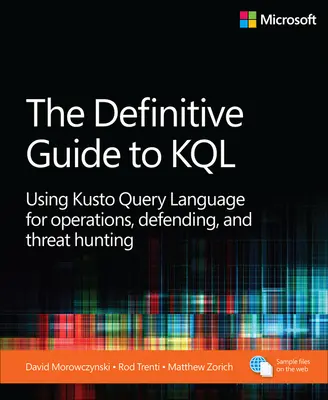 Microsoft

The Definitive Guide to KQL

Using Kusto Query Language for operations, defending, and threat hunting

David Morowczynski • Rod Trenti • Matthew Zorich

Sample files on the web